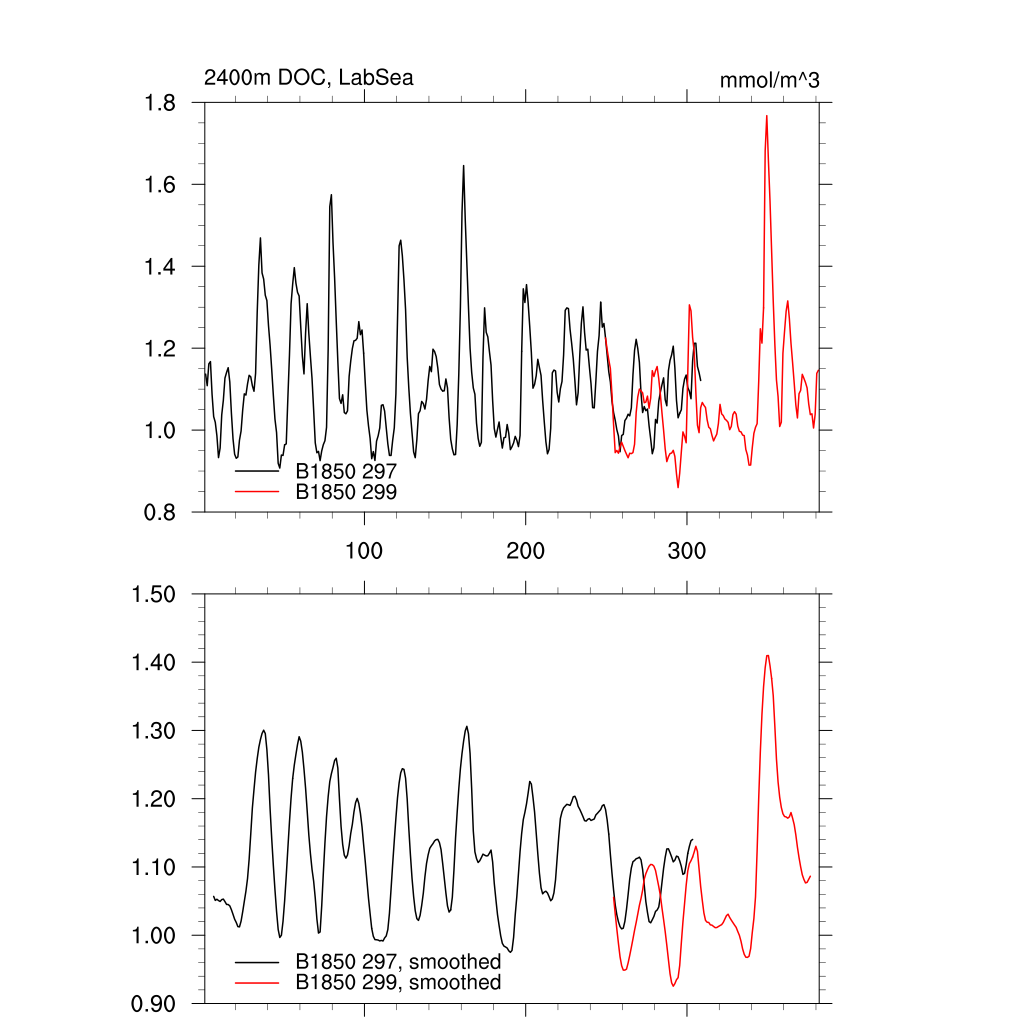 2400m DOC, LabSea

mmol/m^3

1.8
1.6
1.4
1.2
1.0
0.8

B1850 297
B1850 299

100
200
300

1.50
1.40
1.30
1.20
1.10
1.00
0.90

B1850 297, smoothed
B1850 299, smoothed